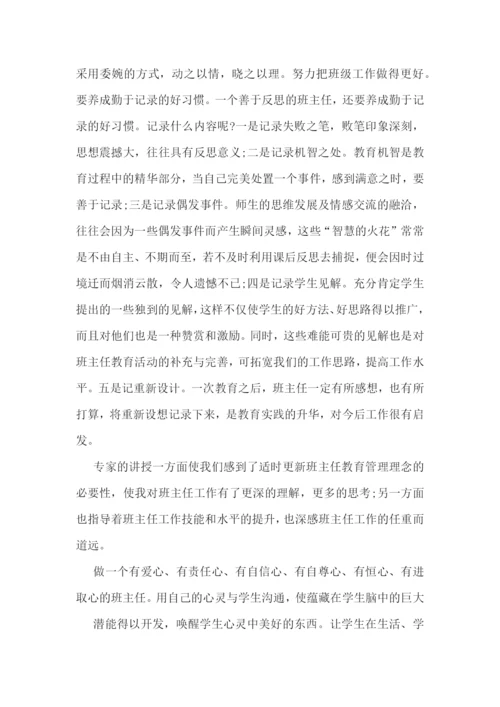 采用委婉的方式，动之以情，晓之以理。努力把班级工作做得更好。要养成勤于记录的好习惯。一个善于反思的班主任，还要养成勤于记录的好习惯。记录什么内容呢?一是记录失败之笔，败笔印象深刻，思想震撼大，往往具有反思意义;二是记录机智之处。教育机智是教育过程中的精华部分，当自己完美处置一个事件，感到满意之时，要善于记录;三是记录偶发事件。师生的思维发展及情感交流的融洽，往往会因为一些偶发事件而产生瞬间灵感，这些“智慧的火花”常常是不由自主、不期而至，若不及时利用课后反思去捕捉，便会因时过境迁而烟消云散，令人遗憾不已;四是记录学生见解。充分肯定学生提出的一些独到的见解，这样不仅使学生的好方法、好思路得以推广，而且对他们也是一种赞赏和激励。同时，这些难能可贵的见解也是对班主任教育活动的补充与完善，可拓宽我们的工作思路，提高工作水平。五是记重新设计。一次教育之后，班主任一定有所感想，也有所打算，将重新设想记录下来，是教育实践的升华，对今后工作很有启发。

专家的讲授一方面使我们感到了适时更新班主任教育管理理念的必要性，使我对班主任工作有了更深的理解，更多的思考;另一方面也指导着班主任工作技能和水平的提升，也深感班主任工作的任重而道远。

做一个有爱心、有责任心、有自信心、有自尊心、有恒心、有进取心的班主任。用自己的心灵与学生沟通，使蕴藏在学生脑中的巨大

潜能得以开发，唤醒学生心灵中美好的东西。让学生在生活、学